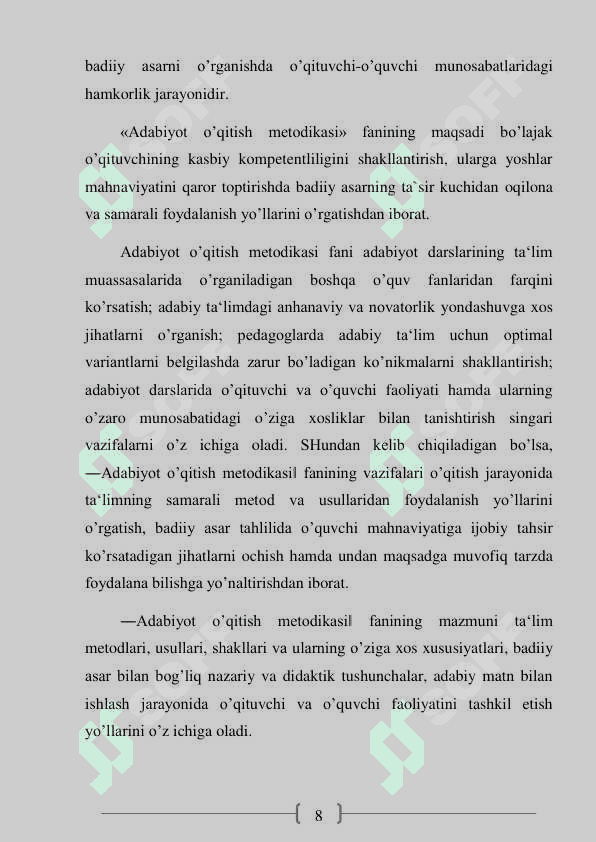 badiiy asarni o'rganishda o'qituvchi-o'quvchi munosabatlaridagi hamkorlik jarayonidir.

«Adabiyot o'qitish metodikasi» fanining maqsadi bo'lajak o'qituvchining kasbiy kompetentliligini shakllantirish, ularga yoshlar mahnaviyatini qaror toptirishda badiiy asarning ta`sir kuchidan oqilona va samarali foydalanish yo'llarini o'rgatishdan iborat.

Adabiyot o'qitish metodikasi fani adabiyot darslarining ta'lim muassasalarida o'rganiladigan boshqa o'quv fanlaridan farqini ko'rsatish; adabiy ta'limdagi anhanaviy va novatorlik yondashuvga xos jihatlarni o'rganish; pedagoglarda adabiy ta'lim uchun optimal variantlarni belgilashda zarur bo'ladigan ko'nikmalarni shakllantirish; adabiyot darslarida o'qituvchi va o'quvchi faoliyati hamda ularning o'zaro munosabatidagi o'ziga xosliklar bilan tanishtirish singari vazifalarni o'z ichiga oladi. SHundan kelib chiqiladigan bo'lsa, ―Adabiyot o'qitish metodikasi‖ fanining vazifalari o'qitish jarayonida ta'limning samarali metod va usullaridan foydalanish yo'llarini o'rgatish, badiiy asar tahlilida o'quvchi mahnaviyatiga ijobiy tahsir ko'rsatadigan jihatlarni ochish hamda undan maqsadga muvofiq tarzda foydalana bilishga yo'naltirishdan iborat.

―Adabiyot o'qitish metodikasi‖ fanining mazmuni ta'lim metodlari, usullari, shakllari va ularning o'ziga xos xususiyatlari, badiiy asar bilan bog'liq nazariy va didaktik tushunchalar, adabiy matn bilan ishlash jarayonida o'qituvchi va o'quvchi faoliyatini tashkil etish yo'llarini o'z ichiga oladi.

8